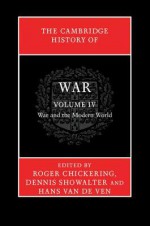 THE CAMBRIDGE HISTORY OF

WAR

VOLUME IV

War and the Modern World

EDITED BY
ROGER CHICKERING,
DENNIS SHOWALTER AND
HANS VAN DE VEN